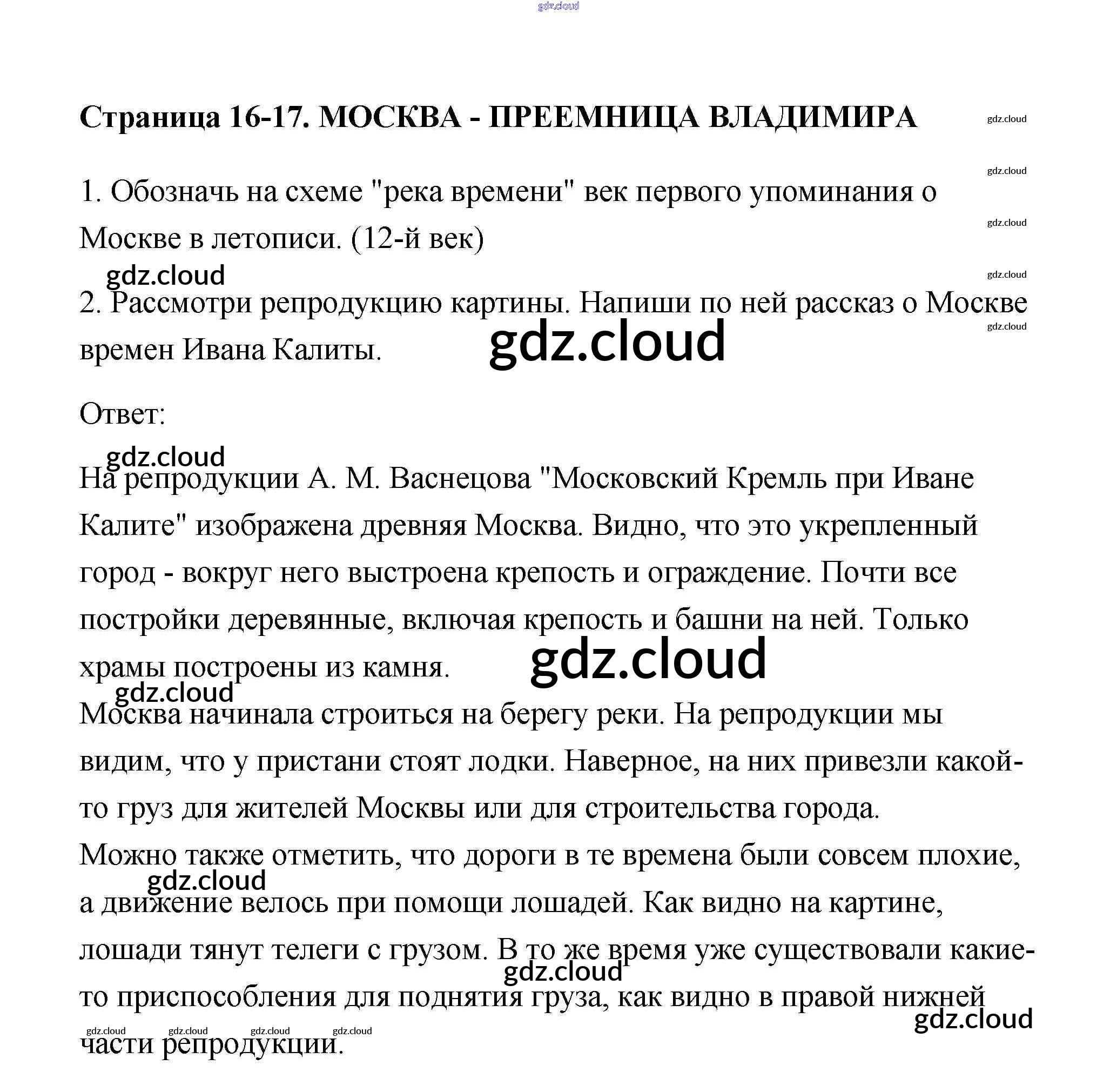 gdz.cloud

Страница 16-17. МОСКВА - ПРЕЕМНИЦА ВЛАДИМИРА

gdz.cloud

gdz.cloud

1. Обозначь на схеме "река времени" век первого упоминания о Москве в летописи. (12-й век)

gdz.cloud

gdz.cloud

gdz.cloud

2. Рассмотри репродукцию картины. Напиши по ней рассказ о Москве времен Ивана Калиты.

gdz.cloud

gdz.cloud

Ответ:

gdz.cloud

На репродукции А. М. Васнецова "Московский Кремль при Иване Калите" изображена древняя Москва. Видно, что это укрепленный город - вокруг него выстроена крепость и ограждение. Почти все постройки деревянные, включая крепость и башни на ней. Только храмы построены из камня.

gdz.cloud

gdz.cloud

Москва начинала строиться на берегу реки. На репродукции мы видим, что у пристани стоят лодки. Наверное, на них привезли какой-то груз для жителей Москвы или для строительства города.

Можно также отметить, что дороги в те времена были совсем плохие, а движение велось при помощи лошадей. Как видно на картине, лошади тянут телеги с грузом. В то же время уже существовали какие-то приспособления для поднятия груза, как видно в правой нижней части репродукции.

gdz.cloud

gdz.cloud

gdz.cloud

gdz.cloud

gdz.cloud

gdz.cloud

gdz.cloud